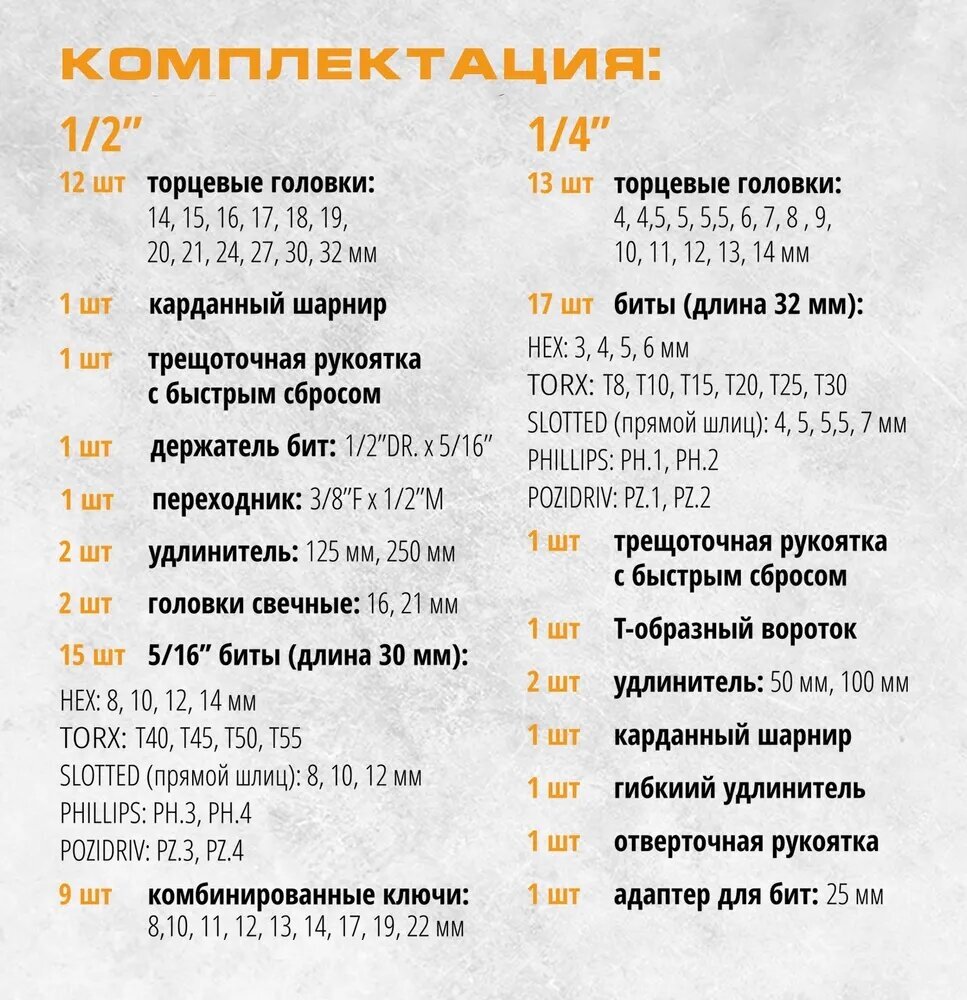 КОМПЛЕКТАЦИЯ:

1/2”

12 шт торцевые головки: 14, 15, 16, 17, 18, 19, 20, 21, 24, 27, 30, 32 мм

1 шт карданный шарнир

1 шт трещоточная рукоятка с быстрым сбросом

1 шт держатель бит: 1/2”DR. x 5/16”

1 шт переходник: 3/8”F x 1/2”M

2 шт удлинитель: 125 мм, 250 мм

2 шт головки свечные: 16, 21 мм

15 шт 5/16” биты (длина 30 мм):

HEX: 8, 10, 12, 14 мм
TORX: T40, T45, T50, T55
SLOTTED (прямой шлиц): 8, 10, 12 мм
PHILLIPS: PH.3, PH.4
POZIDRIV: PZ.3, PZ.4

9 шт комбинированные ключи: 8,10, 11, 12, 13, 14, 17, 19, 22 мм

1/4”

13 шт торцевые головки: 4, 4,5, 5, 5,5, 6, 7, 8 , 9, 10, 11, 12, 13, 14 мм

17 шт биты (длина 32 мм):

HEX: 3, 4, 5, 6 мм
TORX: T8, T10, T15, T20, T25, T30
SLOTTED (прямой шлиц): 4, 5, 5,5, 7 мм
PHILLIPS: PH.1, PH.2
POZIDRIV: PZ.1, PZ.2

1 шт трещоточная рукоятка с быстрым сбросом

1 шт Т-образный вороток

2 шт удлинитель: 50 мм, 100 мм

1 шт карданный шарнир

1 шт гибкиий удлинитель

1 шт отверточная рукоятка

1 шт адаптер для бит: 25 мм